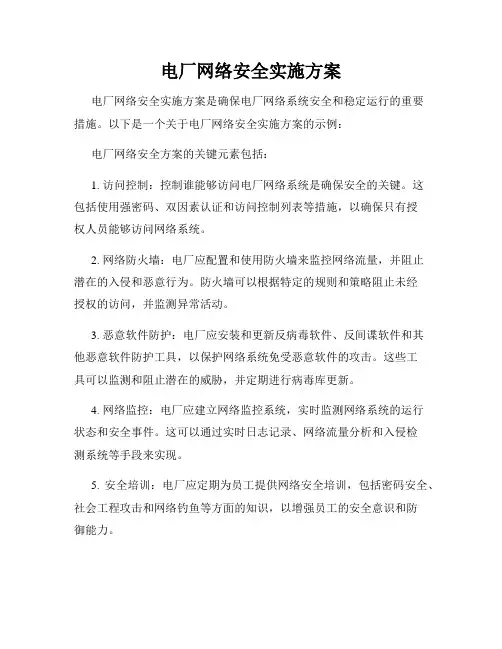 电厂网络安全实施方案

电厂网络安全实施方案是确保电厂网络系统安全和稳定运行的重要措施。以下是一个关于电厂网络安全实施方案的示例：

电厂网络安全方案的关键元素包括：

1. 访问控制：控制谁能够访问电厂网络系统是确保安全的关键。这包括使用强密码、双因素认证和访问控制列表等措施，以确保只有授权人员能够访问网络系统。

2. 网络防火墙：电厂应配置和使用防火墙来监控网络流量，并阻止潜在的入侵和恶意行为。防火墙可以根据特定的规则和策略阻止未经授权的访问，并监测异常活动。

3. 恶意软件防护：电厂应安装和更新反病毒软件、反间谍软件和其他恶意软件防护工具，以保护网络系统免受恶意软件的攻击。这些工具可以监测和阻止潜在的威胁，并定期进行病毒库更新。

4. 网络监控：电厂应建立网络监控系统，实时监测网络系统的运行状态和安全事件。这可以通过实时日志记录、网络流量分析和入侵检测系统等手段来实现。

5. 安全培训：电厂应定期为员工提供网络安全培训，包括密码安全、社会工程攻击和网络钓鱼等方面的知识，以增强员工的安全意识和防御能力。